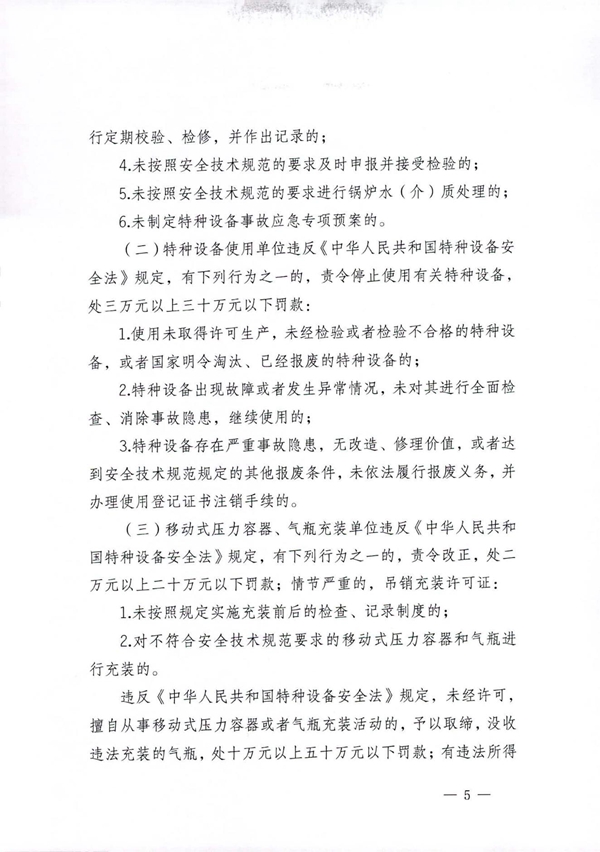 行定期校验、检修，并作出记录的；

4.未按照安全技术规范的要求及时申报并接受检验的；

5.未按照安全技术规范的要求进行锅炉水（介）质处理的；

6.未制定特种设备事故应急专项预案的。

（二）特种设备使用单位违反《中华人民共和国特种设备安全法》规定，有下列行为之一的，责令停止使用有关特种设备，处三万元以上三十万元以下罚款：

1.使用未取得许可生产，未经检验或者检验不合格的特种设备，或者国家明令淘汰、已经报废的特种设备的；

2.特种设备出现故障或者发生异常情况，未对其进行全面检查、消除事故隐患，继续使用的；

3.特种设备存在严重事故隐患，无改造、修理价值，或者达到安全技术规范规定的其他报废条件，未依法履行报废义务，并办理使用登记证书注销手续的。

（三）移动式压力容器、气瓶充装单位违反《中华人民共和国特种设备安全法》规定，有下列行为之一的，责令改正，处二万元以上二十万元以下罚款；情节严重的，吊销充装许可证：

1.未按照规定实施充装前后的检查、记录制度的；

2.对不符合安全技术规范要求的移动式压力容器和气瓶进行充装的。

违反《中华人民共和国特种设备安全法》规定，未经许可，擅自从事移动式压力容器或者气瓶充装活动的，予以取缔，没收违法充装的气瓶，处十万元以上五十万元以下罚款；有违法所得

— 5 —